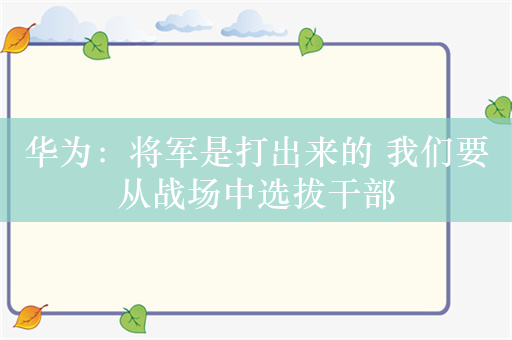 华为：将军是打出来的 我们要从战场中选拔干部